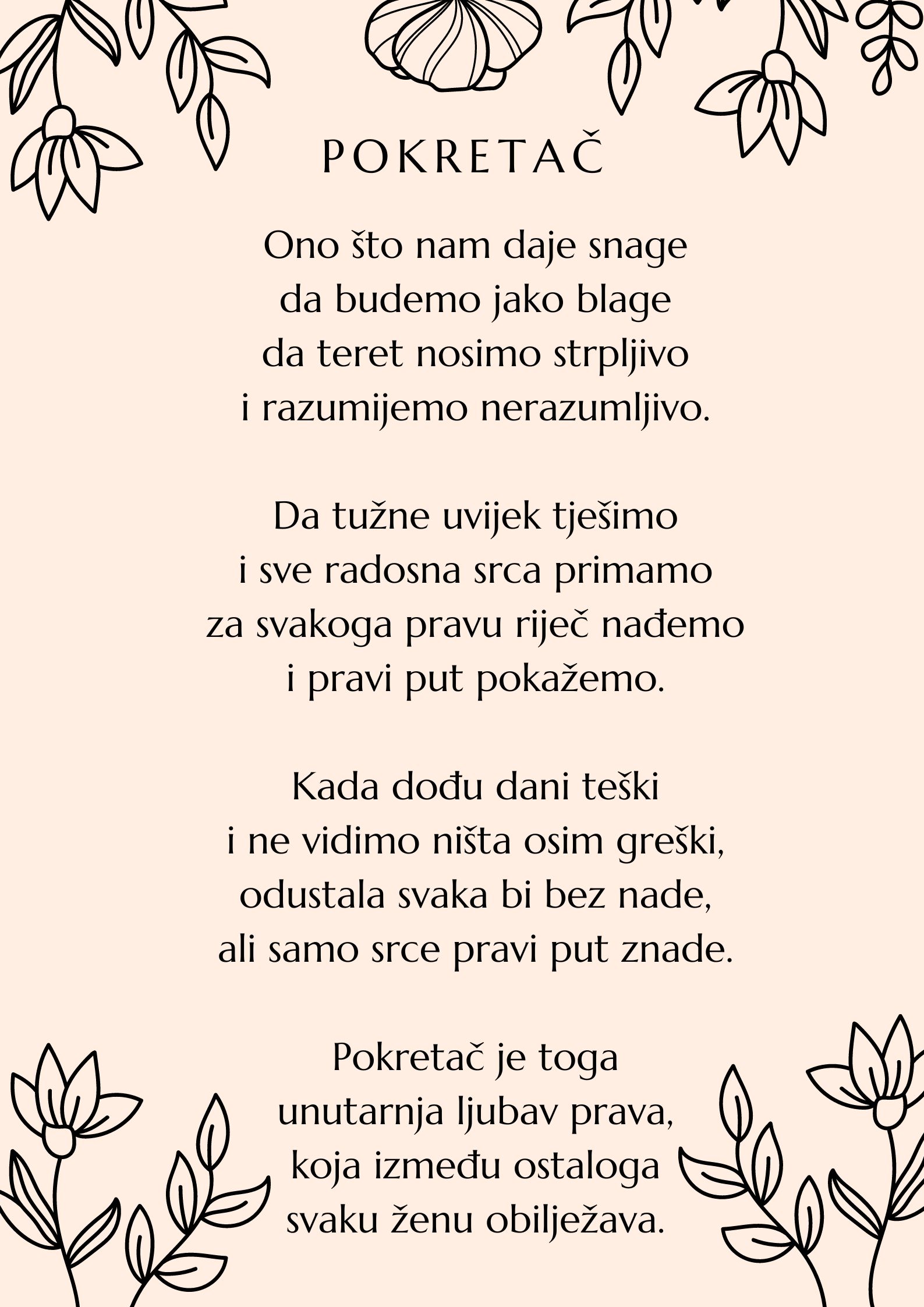 POKRETAČ

Ono što nam daje snage
da budemo jako blage
da teret nosimo strpljivo
i razumijemo nerazumljivo.

Da tužne uvijek tješimo
i sve radosna srca primamo
za svakoga pravu riječ nađemo
i pravi put pokažemo.

Kada dođu dani teški
i ne vidimo ništa osim greški,
odustala svaka bi bez nade,
ali samo srce pravi put znade.

Pokretač je toga
unutarnja ljubav prava,
koja između ostaloga
svaku ženu obilježava.